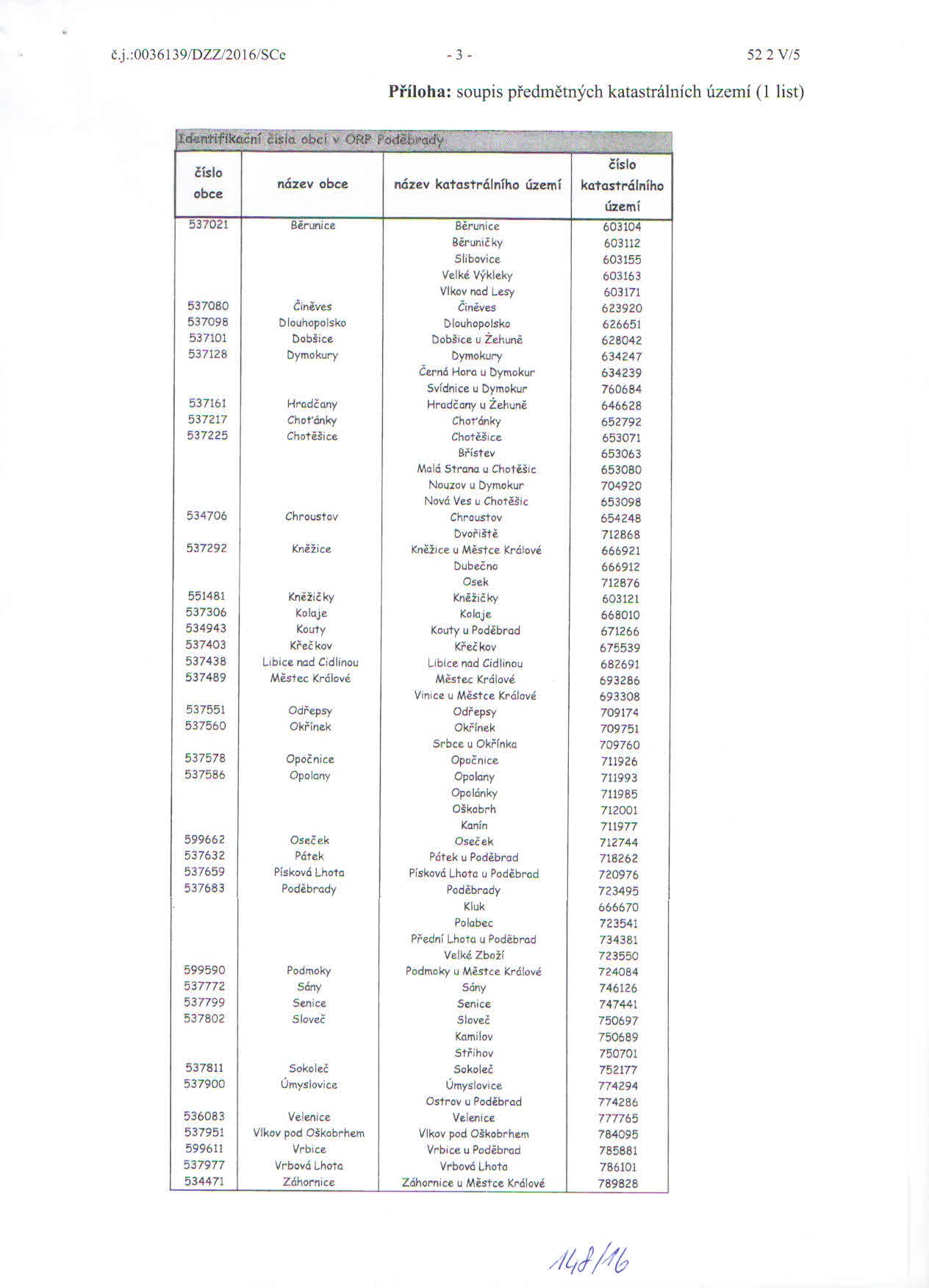 č.j.:0036139/DZZ/2016/SCe - 3 - 52 2 V/5

**Příloha:** soupis předmětných katastrálních území (1 list)

Identifikační čísla obcí v ORP Poděbrady

| číslo obce | název obce | název katastrálního území | číslo katastrálního území |
|---|---|---|---|
| 537021 | Běrunice | Běrunice | 603104 |
| | | Běruničky | 603112 |
| | | Slibovice | 603155 |
| | | Velké Výkleky | 603163 |
| | | Vlkov nad Lesy | 603171 |
| 537080 | Činěves | Činěves | 623920 |
| 537098 | Dlouhopolsko | Dlouhopolsko | 626651 |
| 537101 | Dobšice | Dobšice u Žehuně | 628042 |
| 537128 | Dymokury | Dymokury | 634247 |
| | | Černá Hora u Dymokur | 634239 |
| | | Svídnice u Dymokur | 760684 |
| 537161 | Hradčany | Hradčany u Žehuně | 646628 |
| 537217 | Choťánky | Choťánky | 652792 |
| 537225 | Chotěšice | Chotěšice | 653071 |
| | | Břístev | 653063 |
| | | Malá Strana u Chotěšic | 653080 |
| | | Nouzov u Dymokur | 704920 |
| | | Nová Ves u Chotěšic | 653098 |
| 534706 | Chroustov | Chroustov | 654248 |
| | | Dvořiště | 712868 |
| 537292 | Kněžice | Kněžice u Městce Králové | 666921 |
| | | Dubečno | 666912 |
| | | Osek | 712876 |
| 551481 | Kněžičky | Kněžičky | 603121 |
| 537306 | Kolaje | Kolaje | 668010 |
| 534943 | Kouty | Kouty u Poděbrad | 671266 |
| 537403 | Křečkov | Křečkov | 675539 |
| 537438 | Libice nad Cidlinou | Libice nad Cidlinou | 682691 |
| 537489 | Městec Králové | Městec Králové | 693286 |
| | | Vinice u Městce Králové | 693308 |
| 537551 | Odřepsy | Odřepsy | 709174 |
| 537560 | Okřínek | Okřínek | 709751 |
| | | Srbce u Okřínka | 709760 |
| 537578 | Opočnice | Opočnice | 711926 |
| 537586 | Opolany | Opolany | 711993 |
| | | Opolánky | 711985 |
| | | Oškobrh | 712001 |
| | | Kanín | 711977 |
| 599662 | Oseček | Oseček | 712744 |
| 537632 | Pátek | Pátek u Poděbrad | 718262 |
| 537659 | Písková Lhota | Písková Lhota u Poděbrad | 720976 |
| 537683 | Poděbrady | Poděbrady | 723495 |
| | | Kluk | 666670 |
| | | Polabec | 723541 |
| | | Přední Lhota u Poděbrad | 734381 |
| | | Velké Zboží | 723550 |
| 599590 | Podmoky | Podmoky u Městce Králové | 724084 |
| 537772 | Sány | Sány | 746126 |
| 537799 | Senice | Senice | 747441 |
| 537802 | Sloveč | Sloveč | 750697 |
| | | Kamilov | 750689 |
| | | Střihov | 750701 |
| 537811 | Sokoleč | Sokoleč | 752177 |
| 537900 | Úmyslovice | Úmyslovice | 774294 |
| | | Ostrov u Poděbrad | 774286 |
| 536083 | Velenice | Velenice | 777765 |
| 537951 | Vlkov pod Oškobrhem | Vlkov pod Oškobrhem | 784095 |
| 599611 | Vrbice | Vrbice u Poděbrad | 785881 |
| 537977 | Vrbová Lhota | Vrbová Lhota | 786101 |
| 534471 | Záhornice | Záhornice u Městce Králové | 789828 |

148/16